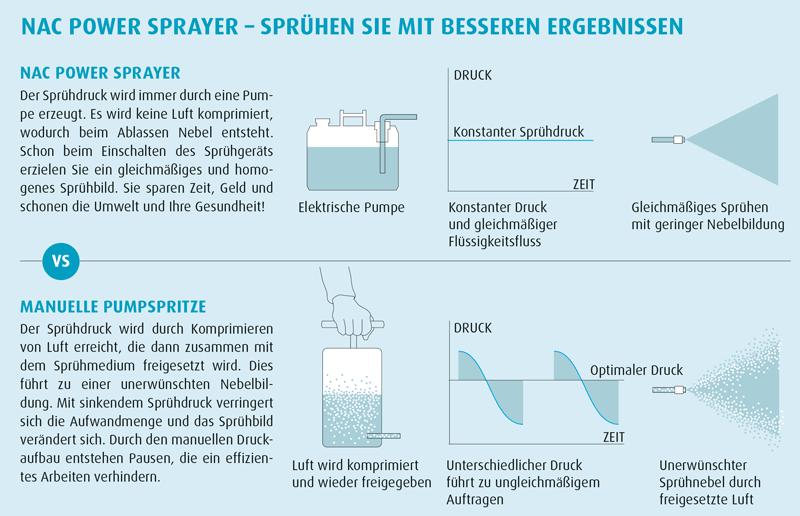 NAC POWER SPRAYER – SPRÜHEN SIE MIT BESSEREN ERGEBNISSEN

NAC POWER SPRAYER

Der Sprühdruck wird immer durch eine Pumpe erzeugt. Es wird keine Luft komprimiert, wodurch beim Ablassen Nebel entsteht. Schon beim Einschalten des Sprühgeräts erzielen Sie ein gleichmäßiges und homogenes Sprühbild. Sie sparen Zeit, Geld und schonen die Umwelt und Ihre Gesundheit!

Elektrische Pumpe

DRUCK

Konstanter Sprühdruck

ZEIT

Konstanter Druck und gleichmäßiger Flüssigkeitsfluss

Gleichmäßiges Sprühen mit geringer Nebelbildung

VS

MANUELLE PUMPSPRITZE

Der Sprühdruck wird durch Komprimieren von Luft erreicht, die dann zusammen mit dem Sprühmedium freigesetzt wird. Dies führt zu einer unerwünschten Nebelbildung. Mit sinkendem Sprühdruck verringert sich die Aufwandmenge und das Sprühbild verändert sich. Durch den manuellen Druckaufbau entstehen Pausen, die ein effizientes Arbeiten verhindern.

Luft wird komprimiert und wieder freigegeben

DRUCK

Optimaler Druck

ZEIT

Unterschiedlicher Druck führt zu ungleichmäßigem Auftragen

Unerwünschter Sprühnebel durch freigesetzte Luft